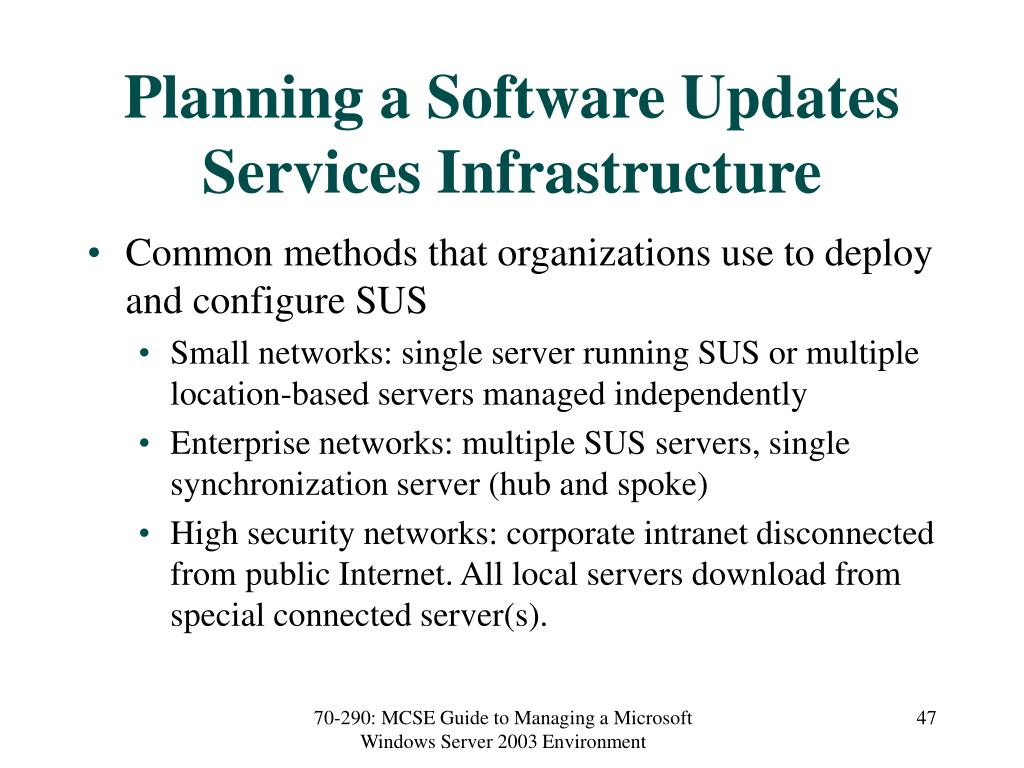 Planning a Software Updates Services Infrastructure

• Common methods that organizations use to deploy and configure SUS
  • Small networks: single server running SUS or multiple location-based servers managed independently
  • Enterprise networks: multiple SUS servers, single synchronization server (hub and spoke)
  • High security networks: corporate intranet disconnected from public Internet. All local servers download from special connected server(s).

70-290: MCSE Guide to Managing a Microsoft Windows Server 2003 Environment

47